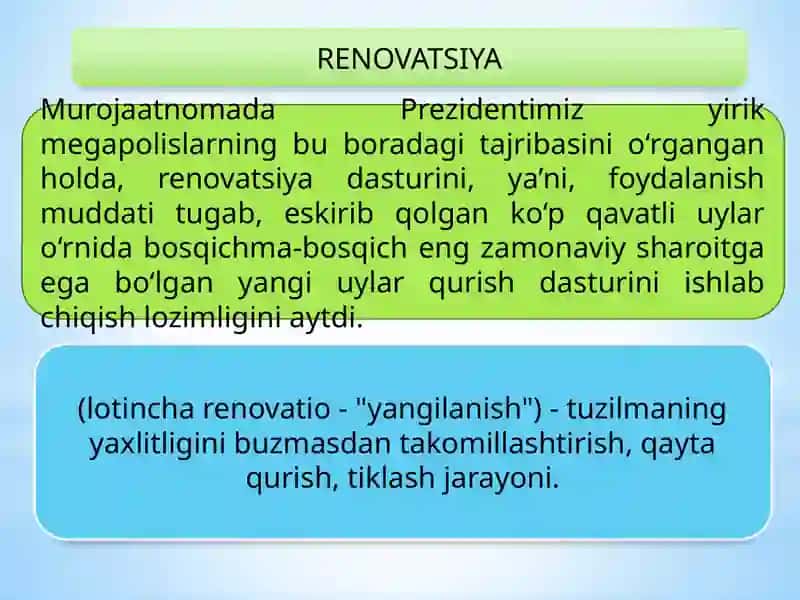 RENOVATSIYA

Murojaatnomada Prezidentimiz yirik megapolislarning bu boradagi tajribasini o‘rgangan holda, renovatsiya dasturini, ya’ni, foydalanish muddati tugab, eskirib qolgan ko‘p qavatli uylar o‘rnida bosqichma-bosqich eng zamonaviy sharoitga ega bo‘lgan yangi uylar qurish dasturini ishlab chiqish lozimligini aytdi.

(lotincha renovatio - "yangilanish") - tuzilmaning yaxlitligini buzmasdan takomillashtirish, qayta qurish, tiklash jarayoni.